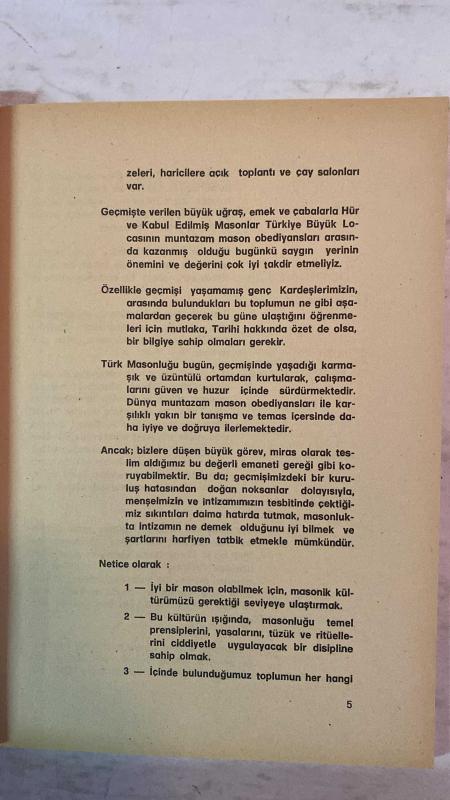 zeleri, haricilere açık toplantı ve çay salonları var.

Geçmişte verilen büyük uğraş, emek ve çabalarla Hür ve Kabul Edilmiş Masonlar Türkiye Büyük Locasının muntazam mason obediyansları arasında kazanmış olduğu bugünkü saygın yerinin önemini ve değerini çok iyi takdir etmeliyiz.

Özellikle geçmişi yaşamamış genç Kardeşlerimizin, arasında bulundukları bu toplumun ne gibi aşamalardan geçerek bu güne ulaştığını öğrenmeleri için mutlaka, Tarihi hakkında özet de olsa, bir bilgiye sahip olmaları gerekir.

Türk Masonluğu bugün, geçmişinde yaşadığı karmaşık ve üzüntülü ortamdan kurtularak, çalışmalarını güven ve huzur içinde sürdürmektedir. Dünya muntazam mason obediyansları ile karşılıklı yakın bir tanışma ve temas içersinde daha iyiye ve doğruya ilerlemektedir.

Ancak; bizlere düşen büyük görev, miras olarak teslim aldığımız bu değerli emaneti gereği gibi koruyabilmektir. Bu da; geçmişimizdeki bir kuruluş hatasından doğan noksanlar dolayısıyla, menşeimizin ve intizamımızın tesbitinde çektiğimiz sıkıntıları daima hatırda tutmak, masonlukta intizamın ne demek olduğunu iyi bilmek ve şartlarını harfiyen tatbik etmekle mümkündür.

Netice olarak :

1 — İyi bir mason olabilmek için, masonik kültürümüzü gerektiği seviyeye ulaştırmak.

2 — Bu kültürün ışığında, masonluğu temel prensiplerini, yasalarını, tüzük ve ritüellerini ciddiyetle uygulayacak bir disipline sahip olmak.

3 — İçinde bulunduğumuz toplumun her hangi

5